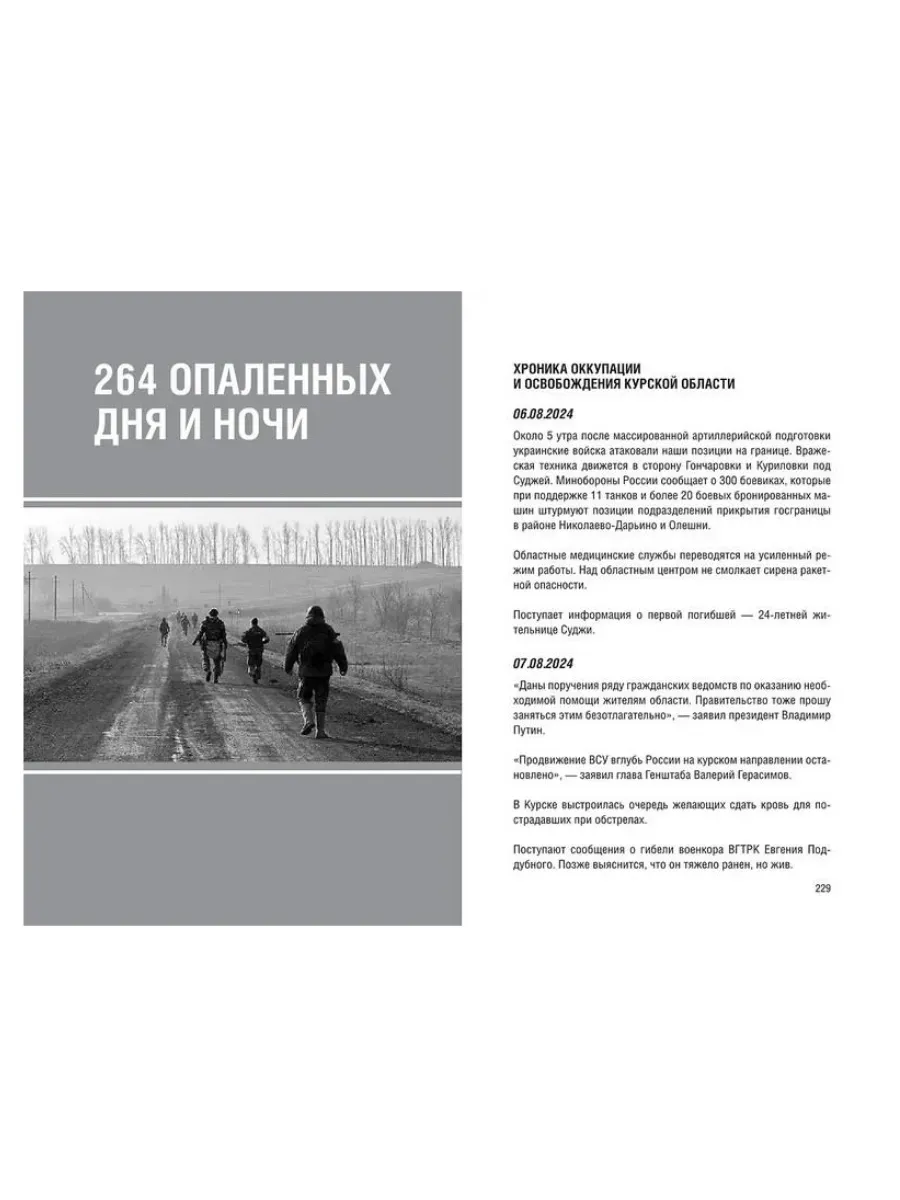 264 ОПАЛЕННЫХ ДНЯ И НОЧИ

ХРОНИКА ОККУПАЦИИ И ОСВОБОЖДЕНИЯ КУРСКОЙ ОБЛАСТИ

06.08.2024

Около 5 утра после массированной артиллерийской подготовки украинские войска атаковали наши позиции на границе. Вражеская техника движется в сторону Гончаровки и Куриловки под Суджей. Минобороны России сообщает о 300 боевиках, которые при поддержке 11 танков и более 20 боевых бронированных машин штурмуют позиции подразделений прикрытия госграницы в районе Николаево-Дарьино и Олешни.

Областные медицинские службы переводятся на усиленный режим работы. Над областным центром не смолкает сирена ракетной опасности.

Поступает информация о первой погибшей — 24-летней жительнице Суджи.

07.08.2024

«Даны поручения ряду гражданских ведомств по оказанию необходимой помощи жителям области. Правительство тоже прошу заняться этим безотлагательно», — заявил президент Владимир Путин.

«Продвижение ВСУ вглубь России на курском направлении остановлено», — заявил глава Генштаба Валерий Герасимов.

В Курске выстроилась очередь желающих сдать кровь для пострадавших при обстрелах.

Поступают сообщения о гибели военкора ВГТРК Евгения Поддубного. Позже выяснится, что он тяжело ранен, но жив.

229